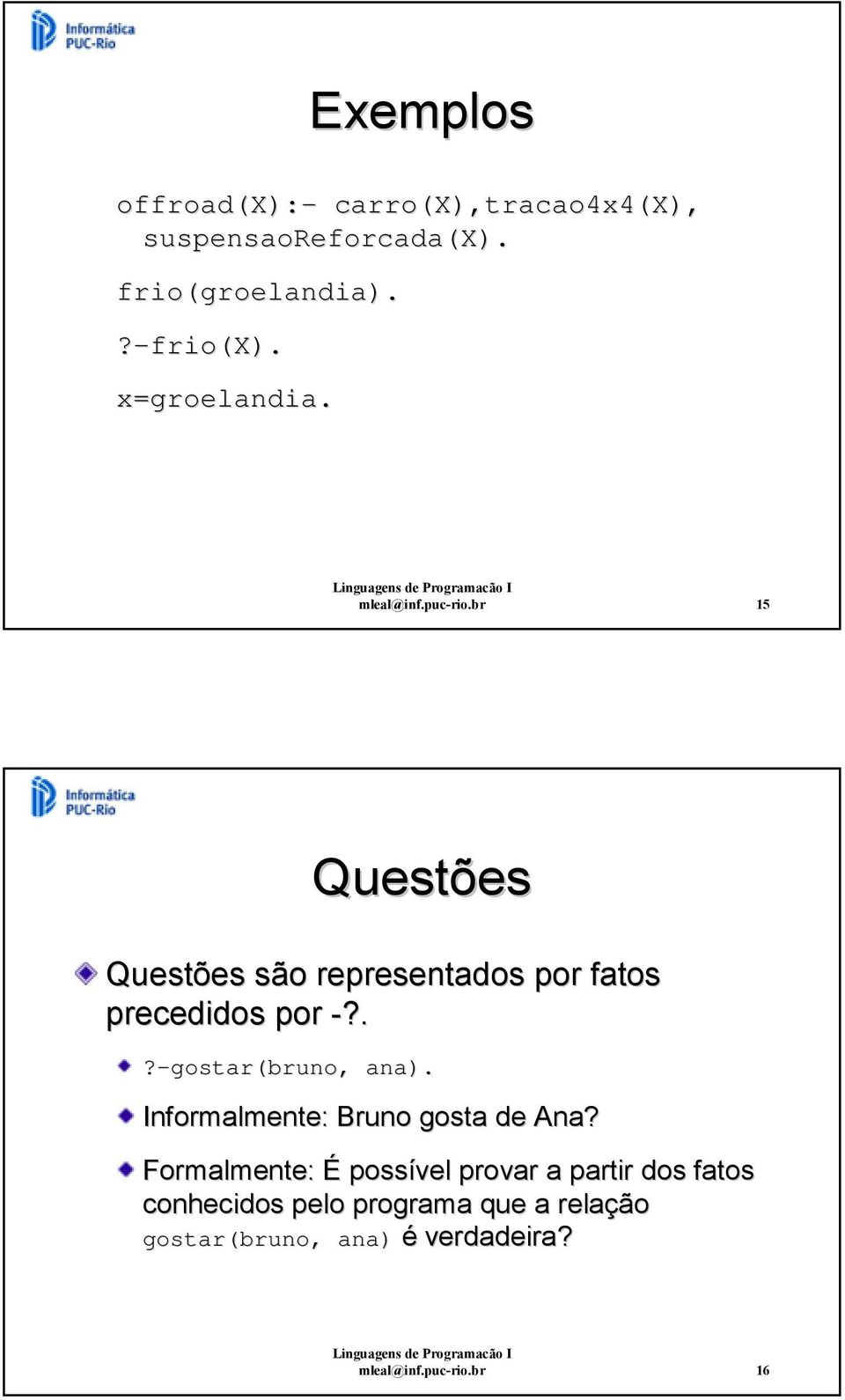 Informática
PUC-Rio

Exemplos

offroad(X):- carro(X),tracao4x4(X), suspensaoReforcada(X).

frio(groelandia).

?-frio(X).

x=groelandia.

Linguagens de Programacão I
mleal@inf.puc-rio.br
15

Informática
PUC-Rio

Questões

Questões são representados por fatos precedidos por -?.

?-gostar(bruno, ana).

Informalmente: Bruno gosta de Ana?

Formalmente: É possível provar a partir dos fatos conhecidos pelo programa que a relação gostar(bruno, ana) é verdadeira?

Linguagens de Programacão I
mleal@inf.puc-rio.br
16